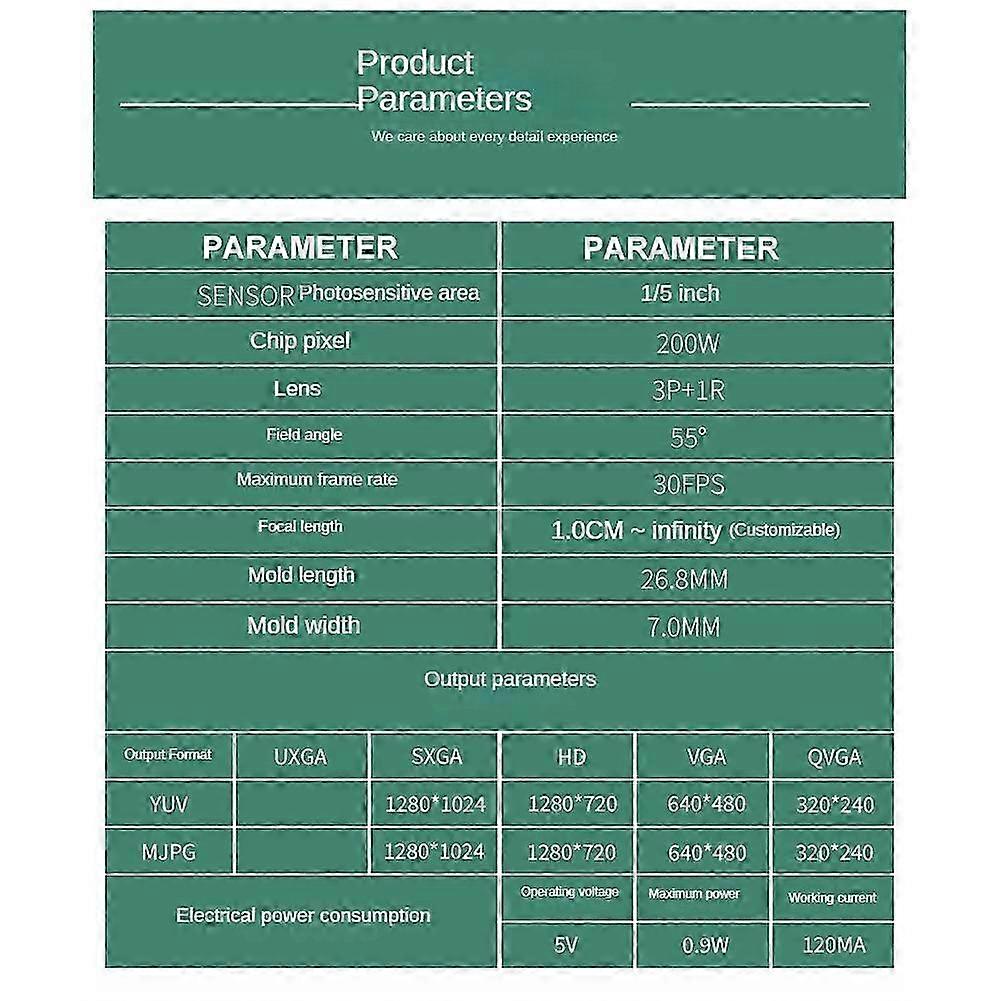 Product Parameters

We care about every detail experience

| PARAMETER | PARAMETER |
|---|---|
| SENSOR Photosensitive area | 1/5 inch |
| Chip pixel | 200W |
| Lens | 3P+1R |
| Field angle | 55° |
| Maximum frame rate | 30FPS |
| Focal length | 1.0CM ~ infinity (Customizable) |
| Mold length | 26.8MM |
| Mold width | 7.0MM |

Output parameters

| Output Format | UXGA | SXGA | HD | VGA | QVGA |
|---|---|---|---|---|---|
| YUV | | 1280*1024 | 1280*720 | 640*480 | 320*240 |
| MJPG | | 1280*1024 | 1280*720 | 640*480 | 320*240 |

| Electrical power consumption | Operating voltage | Maximum power | Working current |
|---|---|---|---|
| | 5V | 0.9W | 120MA |